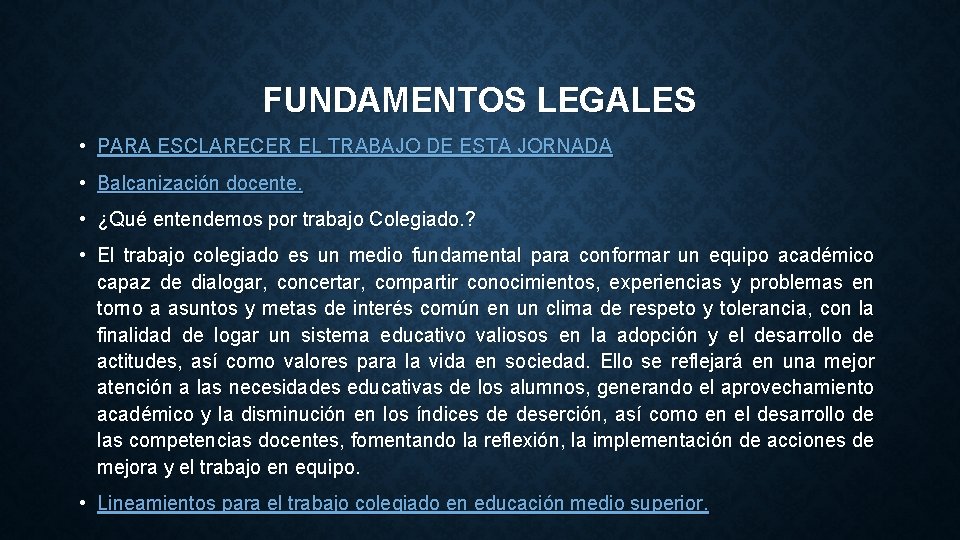 FUNDAMENTOS LEGALES

• PARA ESCLARECER EL TRABAJO DE ESTA JORNADA

• Balcanización docente.

• ¿Qué entendemos por trabajo Colegiado.?

• El trabajo colegiado es un medio fundamental para conformar un equipo académico capaz de dialogar, concertar, compartir conocimientos, experiencias y problemas en torno a asuntos y metas de interés común en un clima de respeto y tolerancia, con la finalidad de logar un sistema educativo valiosos en la adopción y el desarrollo de actitudes, así como valores para la vida en sociedad. Ello se reflejará en una mejor atención a las necesidades educativas de los alumnos, generando el aprovechamiento académico y la disminución en los índices de deserción, así como en el desarrollo de las competencias docentes, fomentando la reflexión, la implementación de acciones de mejora y el trabajo en equipo.

• Lineamientos para el trabajo colegiado en educación medio superior.